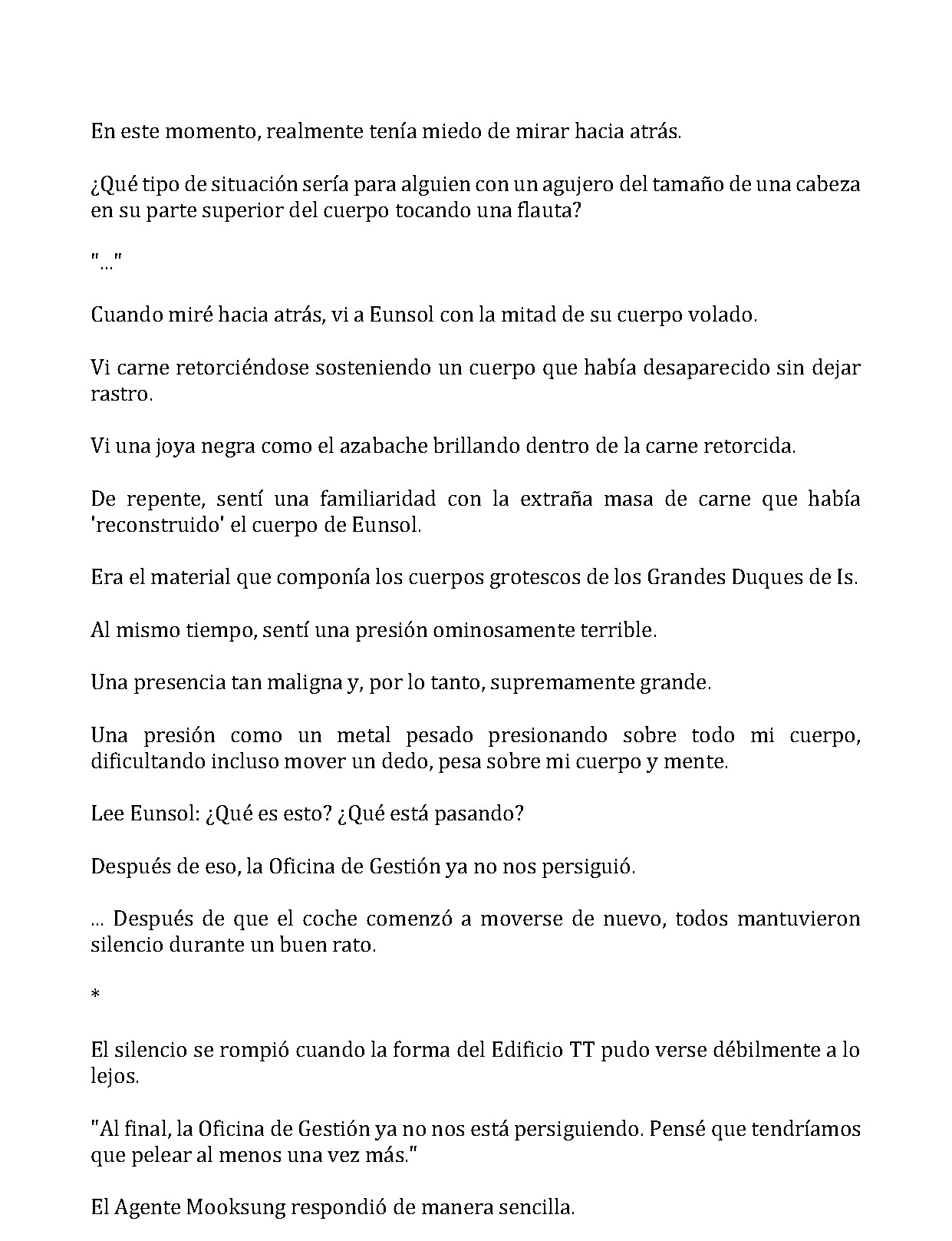 En este momento, realmente tenía miedo de mirar hacia atrás.

¿Qué tipo de situación sería para alguien con un agujero del tamaño de una cabeza en su parte superior del cuerpo tocando una flauta?

"..."

Cuando miré hacia atrás, vi a Eunsol con la mitad de su cuerpo volado.

Vi carne retorciéndose sosteniendo un cuerpo que había desaparecido sin dejar rastro.

Vi una joya negra como el azabache brillando dentro de la carne retorcida.

De repente, sentí una familiaridad con la extraña masa de carne que había 'reconstruido' el cuerpo de Eunsol.

Era el material que componía los cuerpos grotescos de los Grandes Duques de Is.

Al mismo tiempo, sentí una presión ominosamente terrible.

Una presencia tan maligna y, por lo tanto, supremamente grande.

Una presión como un metal pesado presionando sobre todo mi cuerpo, dificultando incluso mover un dedo, pesa sobre mi cuerpo y mente.

Lee Eunsol: ¿Qué es esto? ¿Qué está pasando?

Después de eso, la Oficina de Gestión ya no nos persiguió.

... Después de que el coche comenzó a moverse de nuevo, todos mantuvieron silencio durante un buen rato.

*

El silencio se rompió cuando la forma del Edificio TT pudo verse débilmente a lo lejos.

"Al final, la Oficina de Gestión ya no nos está persiguiendo. Pensé que tendríamos que pelear al menos una vez más."

El Agente Mooksung respondió de manera sencilla.